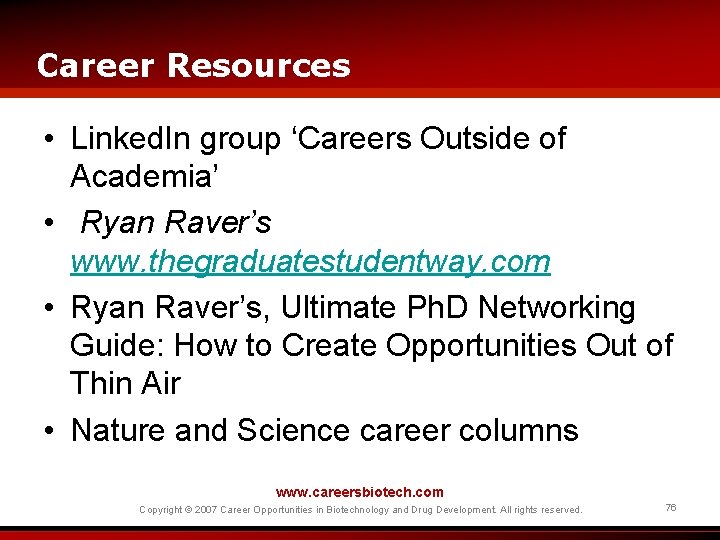 Career Resources

• LinkedIn group 'Careers Outside of Academia'

• Ryan Raver's www.thegraduatestudentway.com

• Ryan Raver's, Ultimate PhD Networking Guide: How to Create Opportunities Out of Thin Air

• Nature and Science career columns

www.careersbiotech.com

Copyright © 2007 Career Opportunities in Biotechnology and Drug Development. All rights reserved.

76